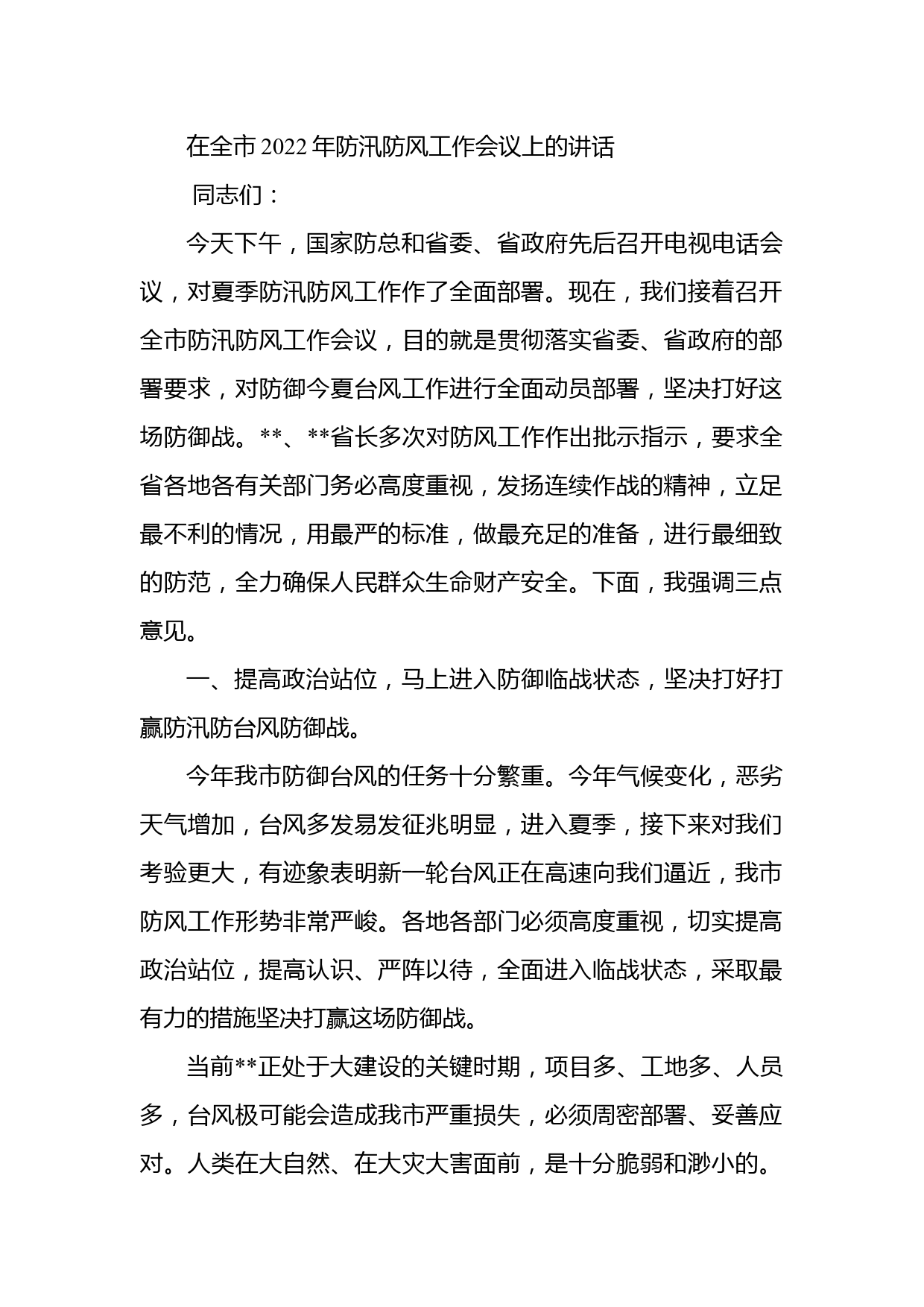 在全市2022年防汛防风工作会议上的讲话

同志们：

今天下午，国家防总和省委、省政府先后召开电视电话会议，对夏季防汛防风工作作了全面部署。现在，我们接着召开全市防汛防风工作会议，目的就是贯彻落实省委、省政府的部署要求，对防御今夏台风工作进行全面动员部署，坚决打好这场防御战。**、**省长多次对防风工作作出批示指示，要求全省各地各有关部门务必高度重视，发扬连续作战的精神，立足最不利的情况，用最严的标准，做最充足的准备，进行最细致的防范，全力确保人民群众生命财产安全。下面，我强调三点意见。

一、提高政治站位，马上进入防御临战状态，坚决打好打赢防汛防台风防御战。

今年我市防御台风的任务十分繁重。今年气候变化，恶劣天气增加，台风多发易发征兆明显，进入夏季，接下来对我们考验更大，有迹象表明新一轮台风正在高速向我们逼近，我市防风工作形势非常严峻。各地各部门必须高度重视，切实提高政治站位，提高认识、严阵以待，全面进入临战状态，采取最有力的措施坚决打赢这场防御战。

当前**正处于大建设的关键时期，项目多、工地多、人员多，台风极可能会造成我市严重损失，必须周密部署、妥善应对。人类在大自然、在大灾大害面前，是十分脆弱和渺小的。